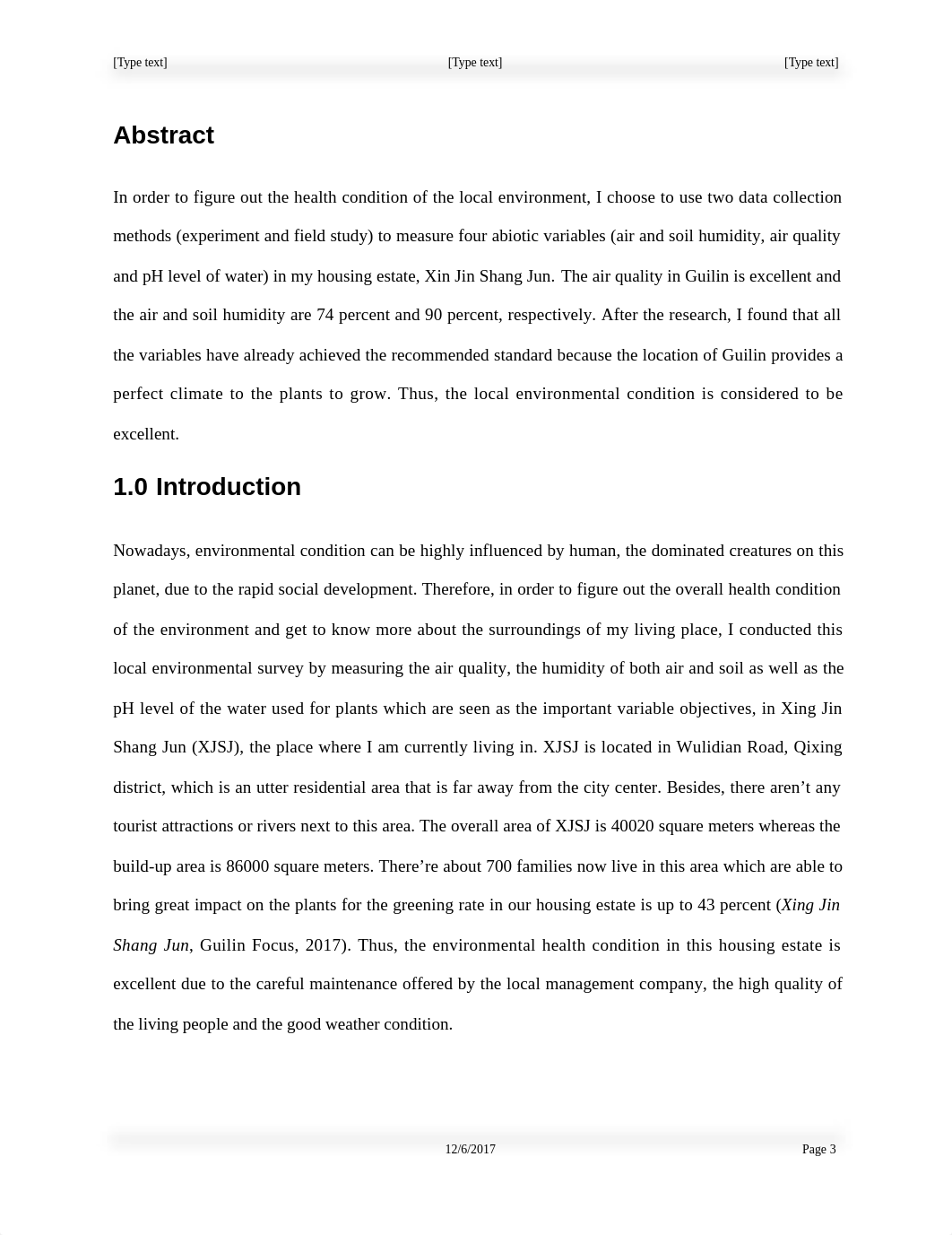 [Type text] [Type text] [Type text]

Abstract

In order to figure out the health condition of the local environment, I choose to use two data collection methods (experiment and field study) to measure four abiotic variables (air and soil humidity, air quality and pH level of water) in my housing estate, Xin Jin Shang Jun. The air quality in Guilin is excellent and the air and soil humidity are 74 percent and 90 percent, respectively. After the research, I found that all the variables have already achieved the recommended standard because the location of Guilin provides a perfect climate to the plants to grow. Thus, the local environmental condition is considered to be excellent.

1.0 Introduction

Nowadays, environmental condition can be highly influenced by human, the dominated creatures on this planet, due to the rapid social development. Therefore, in order to figure out the overall health condition of the environment and get to know more about the surroundings of my living place, I conducted this local environmental survey by measuring the air quality, the humidity of both air and soil as well as the pH level of the water used for plants which are seen as the important variable objectives, in Xing Jin Shang Jun (XJSJ), the place where I am currently living in. XJSJ is located in Wulidian Road, Qixing district, which is an utter residential area that is far away from the city center. Besides, there aren’t any tourist attractions or rivers next to this area. The overall area of XJSJ is 40020 square meters whereas the build-up area is 86000 square meters. There’re about 700 families now live in this area which are able to bring great impact on the plants for the greening rate in our housing estate is up to 43 percent (Xing Jin Shang Jun, Guilin Focus, 2017). Thus, the environmental health condition in this housing estate is excellent due to the careful maintenance offered by the local management company, the high quality of the living people and the good weather condition.

12/6/2017 Page 3